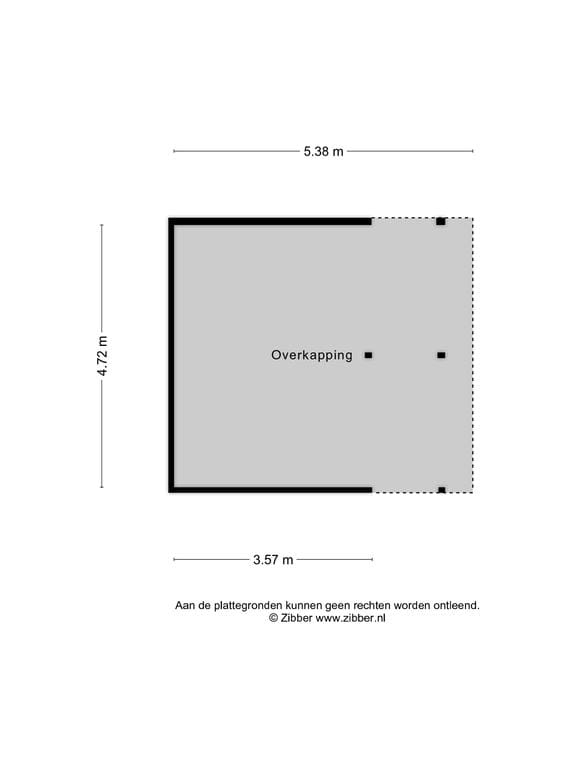 5.38 m

4.72 m

Overkapping

3.57 m

Aan de plattegronden kunnen geen rechten worden ontleend.
© Zibber www.zibber.nl